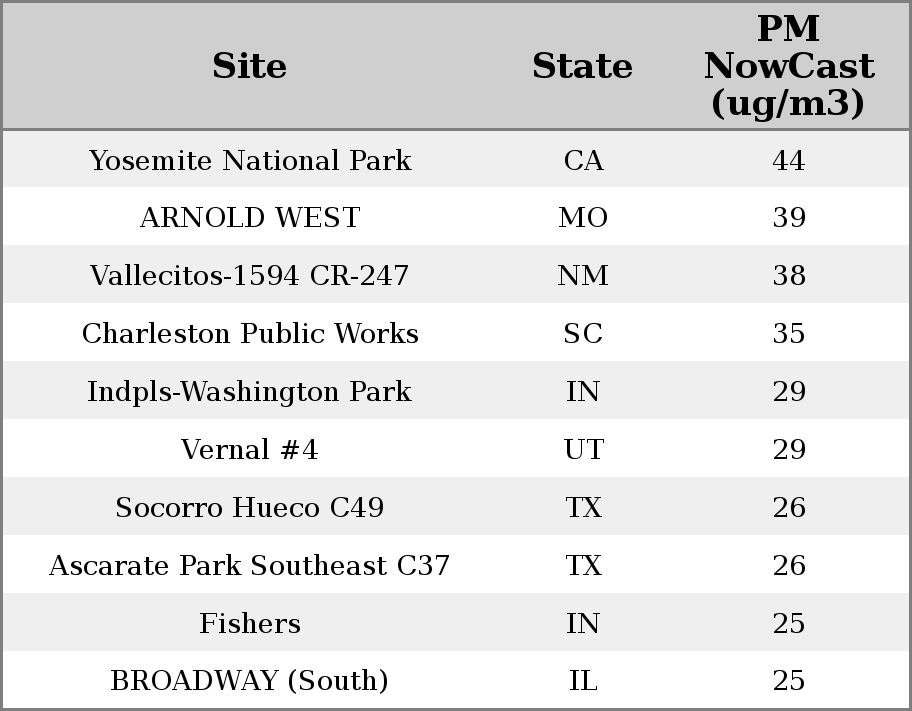 | Site | State | PM NowCast (ug/m3) |
|---|---|---|
| Yosemite National Park | CA | 44 |
| ARNOLD WEST | MO | 39 |
| Vallecitos-1594 CR-247 | NM | 38 |
| Charleston Public Works | SC | 35 |
| Indpls-Washington Park | IN | 29 |
| Vernal #4 | UT | 29 |
| Socorro Hueco C49 | TX | 26 |
| Ascarate Park Southeast C37 | TX | 26 |
| Fishers | IN | 25 |
| BROADWAY (South) | IL | 25 |